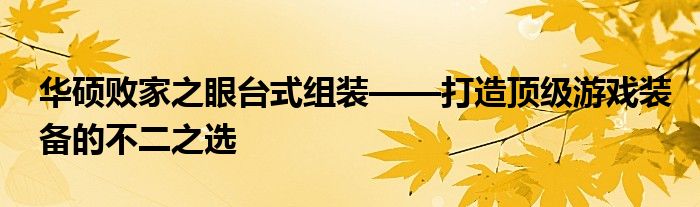 华硕败家之眼台式组装——打造顶级游戏装备的不二之选